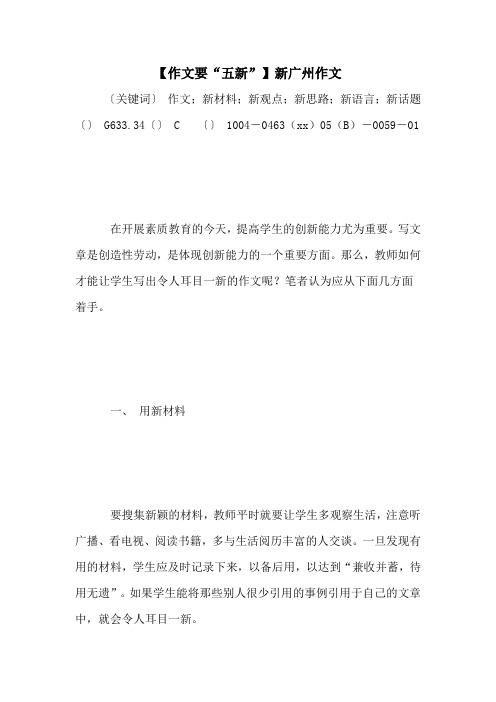 【作文要“五新”】新广州作文

〔关键词〕 作文；新材料；新观点；新思路；新语言；新话题

〔〕 G633.34〔〕 C 〔〕 1004－0463（xx）05（B）－0059－01

在开展素质教育的今天，提高学生的创新能力尤为重要。写文章是创造性劳动，是体现创新能力的一个重要方面。那么，教师如何才能让学生写出令人耳目一新的作文呢？笔者认为应从下面几方面着手。

一、 用新材料

要搜集新颖的材料，教师平时就要让学生多观察生活，注意听广播、看电视、阅读书籍，多与生活阅历丰富的人交谈。一旦发现有用的材料，学生应及时记录下来，以备后用，以达到“兼收并蓄，待用无遗”。如果学生能将那些别人很少引用的事例引用于自己的文章中，就会令人耳目一新。